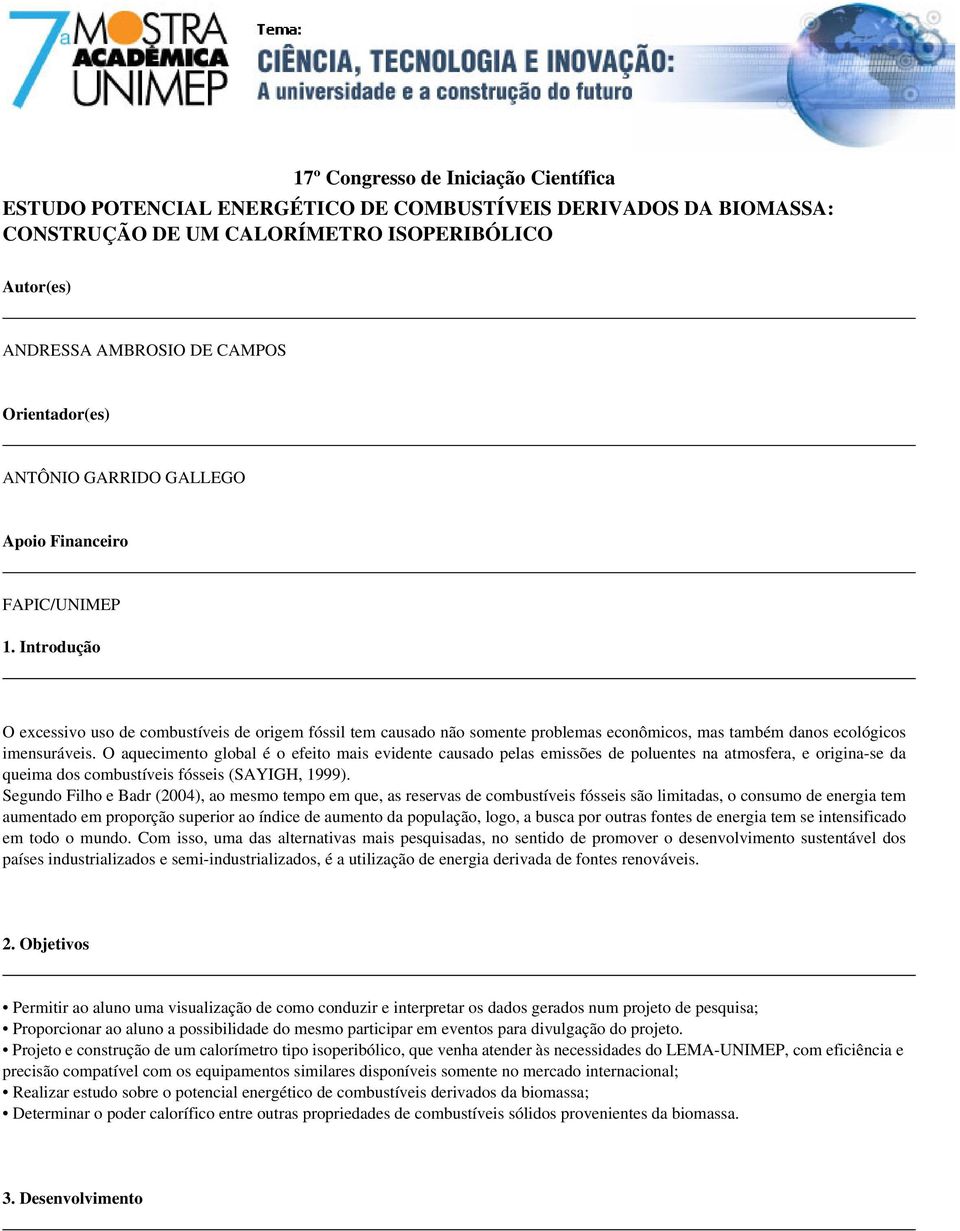 7ª MOSTRA ACADÊMICA UNIMEP

Tema:
CIÊNCIA, TECNOLOGIA E INOVAÇÃO:
A universidade e a construção do futuro

17º Congresso de Iniciação Científica
ESTUDO POTENCIAL ENERGÉTICO DE COMBUSTÍVEIS DERIVADOS DA BIOMASSA: CONSTRUÇÃO DE UM CALORÍMETRO ISOPERIBÓLICO

Autor(es)

ANDRESSA AMBROSIO DE CAMPOS

Orientador(es)

ANTÔNIO GARRIDO GALLEGO

Apoio Financeiro

FAPIC/UNIMEP

1. Introdução

O excessivo uso de combustíveis de origem fóssil tem causado não somente problemas econômicos, mas também danos ecológicos imensuráveis. O aquecimento global é o efeito mais evidente causado pelas emissões de poluentes na atmosfera, e origina-se da queima dos combustíveis fósseis (SAYIGH, 1999).
Segundo Filho e Badr (2004), ao mesmo tempo em que, as reservas de combustíveis fósseis são limitadas, o consumo de energia tem aumentado em proporção superior ao índice de aumento da população, logo, a busca por outras fontes de energia tem se intensificado em todo o mundo. Com isso, uma das alternativas mais pesquisadas, no sentido de promover o desenvolvimento sustentável dos países industrializados e semi-industrializados, é a utilização de energia derivada de fontes renováveis.

2. Objetivos

• Permitir ao aluno uma visualização de como conduzir e interpretar os dados gerados num projeto de pesquisa;
• Proporcionar ao aluno a possibilidade do mesmo participar em eventos para divulgação do projeto.
• Projeto e construção de um calorímetro tipo isoperibólico, que venha atender às necessidades do LEMA-UNIMEP, com eficiência e precisão compatível com os equipamentos similares disponíveis somente no mercado internacional;
• Realizar estudo sobre o potencial energético de combustíveis derivados da biomassa;
• Determinar o poder calorífico entre outras propriedades de combustíveis sólidos provenientes da biomassa.

3. Desenvolvimento